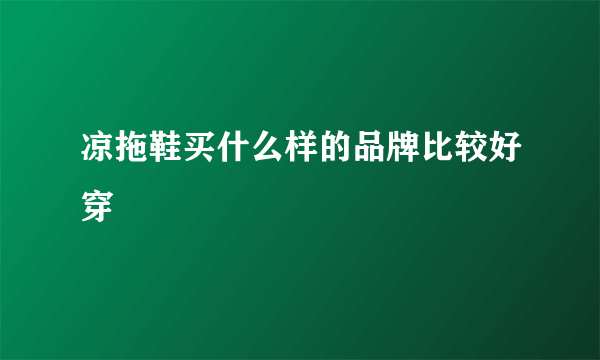 凉拖鞋买什么样的品牌比较好穿